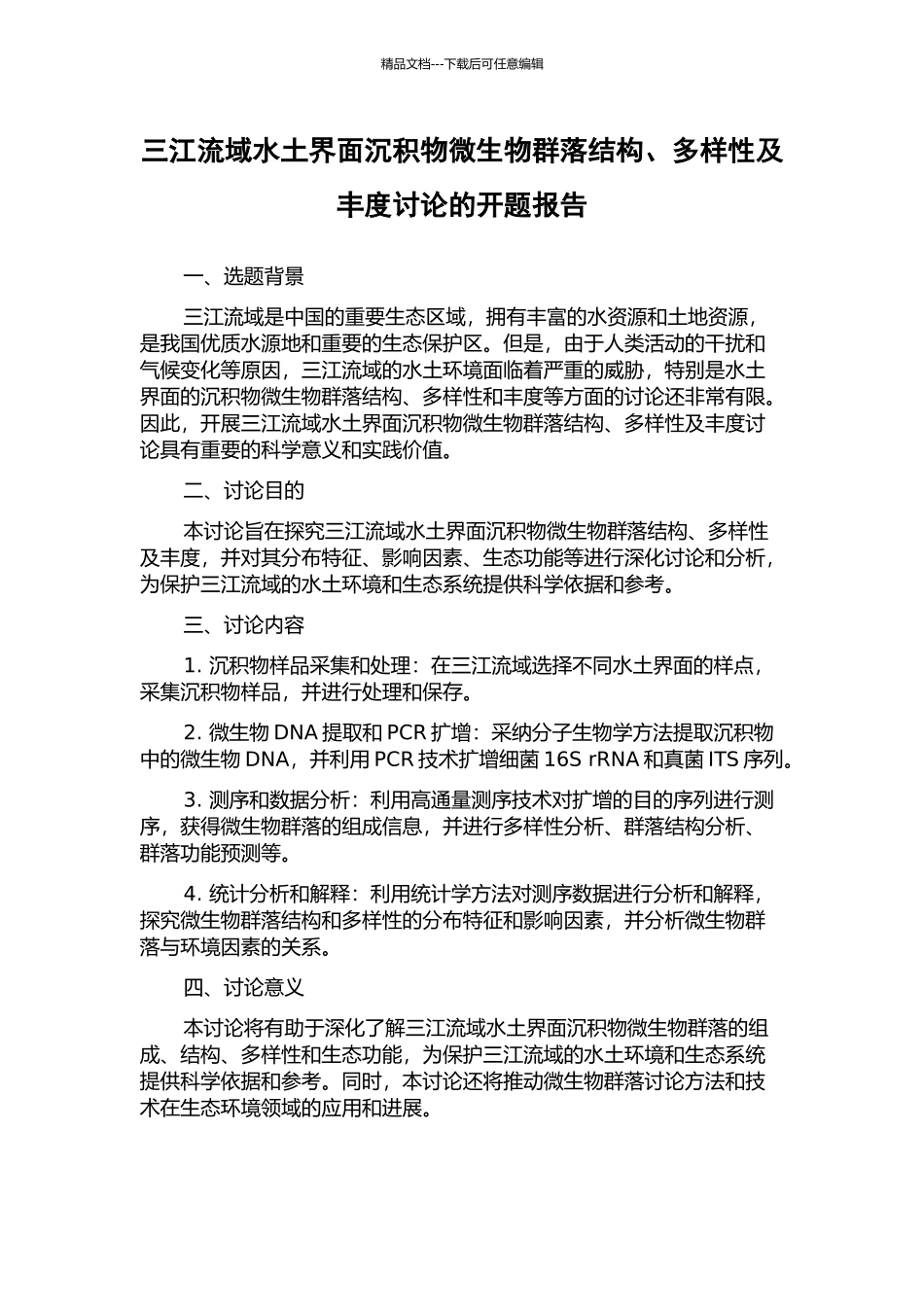 精品文档---下载后可任意编辑

三江流域水土界面沉积物微生物群落结构、多样性及丰度讨论的开题报告

一、选题背景

三江流域是中国的重要生态区域，拥有丰富的水资源和土地资源，是我国优质水源地和重要的生态保护区。但是，由于人类活动的干扰和气候变化等原因，三江流域的水土环境面临着严重的威胁，特别是水土界面的沉积物微生物群落结构、多样性和丰度等方面的讨论还非常有限。因此，开展三江流域水土界面沉积物微生物群落结构、多样性及丰度讨论具有重要的科学意义和实践价值。

二、讨论目的

本讨论旨在探究三江流域水土界面沉积物微生物群落结构、多样性及丰度，并对其分布特征、影响因素、生态功能等进行深化讨论和分析，为保护三江流域的水土环境和生态系统提供科学依据和参考。

三、讨论内容

1. 沉积物样品采集和处理：在三江流域选择不同水土界面的样点，采集沉积物样品，并进行处理和保存。

2. 微生物 DNA 提取和 PCR 扩增：采纳分子生物学方法提取沉积物中的微生物 DNA，并利用 PCR 技术扩增细菌 16S rRNA 和真菌 ITS 序列。

3. 测序和数据分析：利用高通量测序技术对扩增的目的序列进行测序，获得微生物群落的组成信息，并进行多样性分析、群落结构分析、群落功能预测等。

4. 统计分析和解释：利用统计学方法对测序数据进行分析和解释，探究微生物群落结构和多样性的分布特征和影响因素，并分析微生物群落与环境因素的关系。

四、讨论意义

本讨论将有助于深化了解三江流域水土界面沉积物微生物群落的组成、结构、多样性和生态功能，为保护三江流域的水土环境和生态系统提供科学依据和参考。同时，本讨论还将推动微生物群落讨论方法和技术在生态环境领域的应用和进展。